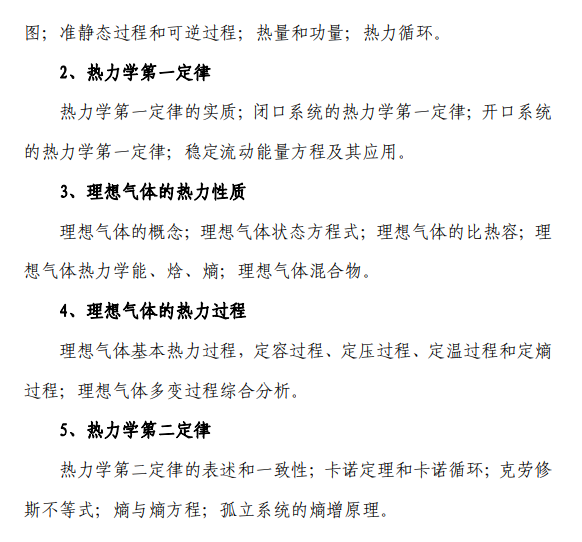 图；准静态过程和可逆过程；热量和功量；热力循环。

2、热力学第一定律

热力学第一定律的实质；闭口系统的热力学第一定律；开口系统的热力学第一定律；稳定流动能量方程及其应用。

3、理想气体的热力性质

理想气体的概念；理想气体状态方程式；理想气体的比热容；理想气体热力学能、焓、熵；理想气体混合物。

4、理想气体的热力过程

理想气体基本热力过程，定容过程、定压过程、定温过程和定熵过程；理想气体多变过程综合分析。

5、热力学第二定律

热力学第二定律的表述和一致性；卡诺定理和卡诺循环；克劳修斯不等式；熵与熵方程；孤立系统的熵增原理。